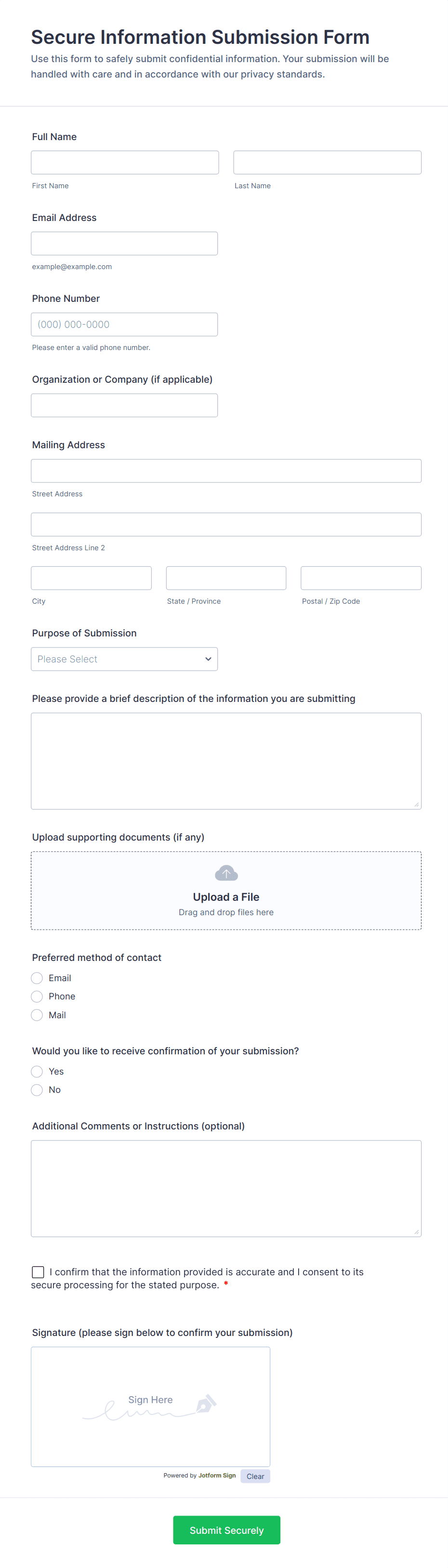 Secure Information Submission Form
Use this form to safely submit confidential information. Your submission will be handled with care and in accordance with our privacy standards.

Full Name

First Name

Last Name

Email Address

example@example.com

Phone Number

(000) 000-0000

Please enter a valid phone number.

Organization or Company (if applicable)

Mailing Address

Street Address

Street Address Line 2

City

State / Province

Postal / Zip Code

Purpose of Submission

Please Select

Please provide a brief description of the information you are submitting

Upload supporting documents (if any)

Upload a File
Drag and drop files here

Preferred method of contact

Email

Phone

Mail

Would you like to receive confirmation of your submission?

Yes

No

Additional Comments or Instructions (optional)

I confirm that the information provided is accurate and I consent to its secure processing for the stated purpose. *

Signature (please sign below to confirm your submission)

Sign Here

Powered by Jotform Sign Clear

Submit Securely